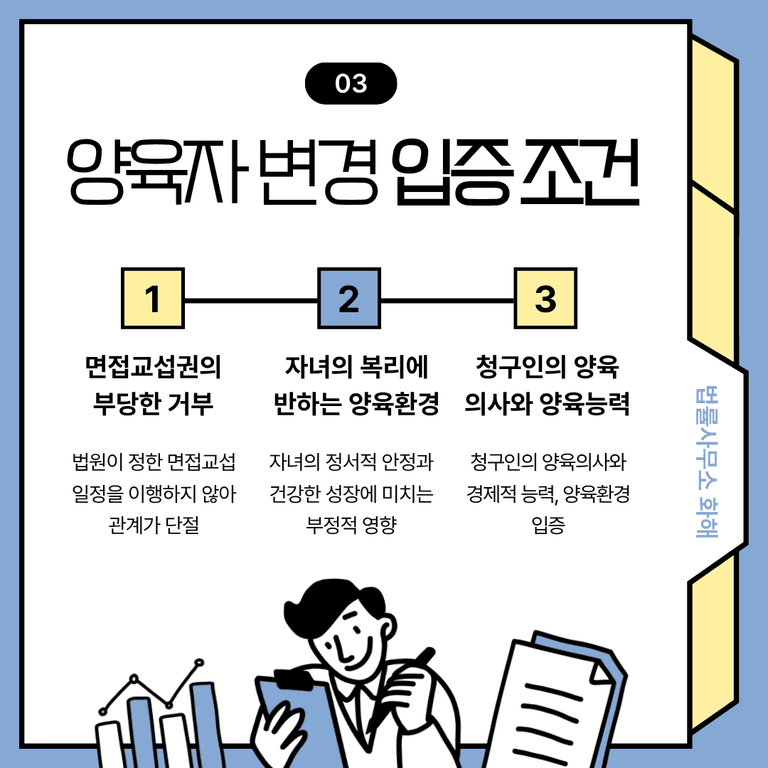 03

양육자 변경 입증 조건

1

면접교섭권의 부당한 거부

법원이 정한 면접교섭 일정을 이행하지 않아 관계가 단절

2

자녀의 복리에 반하는 양육환경

자녀의 정서적 안정과 건강한 성장에 미치는 부정적 영향

3

청구인의 양육 의사와 양육능력

청구인의 양육의사와 경제적 능력, 양육환경 입증

법률사무소 화해